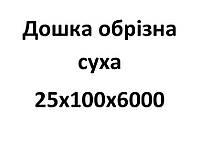 Дошка обрізна суха 25х100х6000